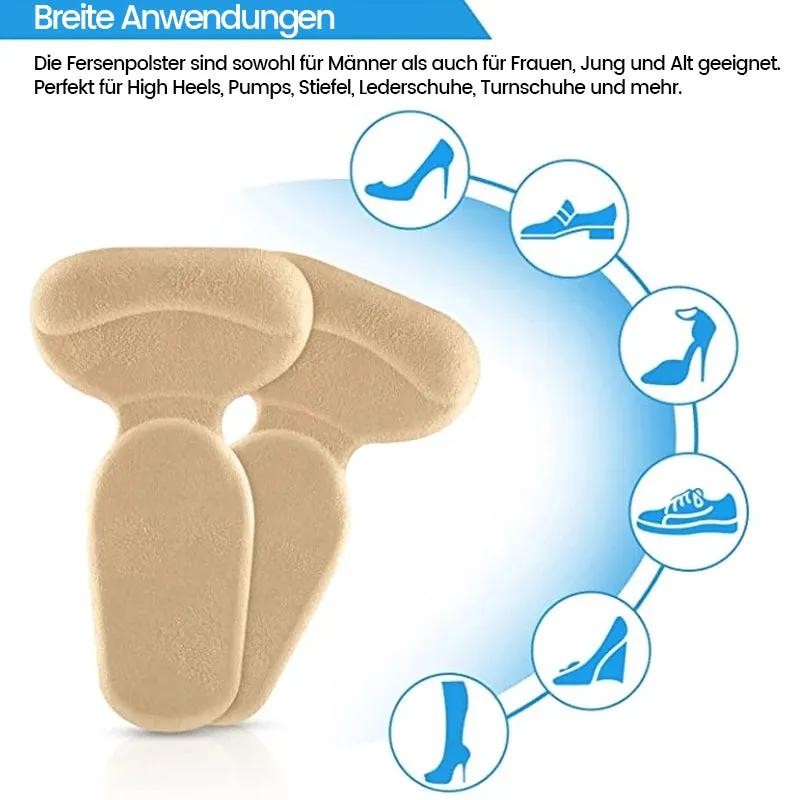 Breite Anwendungen

Die Fersenpolster sind sowohl für Männer als auch für Frauen, Jung und Alt geeignet. Perfekt für High Heels, Pumps, Stiefel, Lederschuhe, Turnschuhe und mehr.